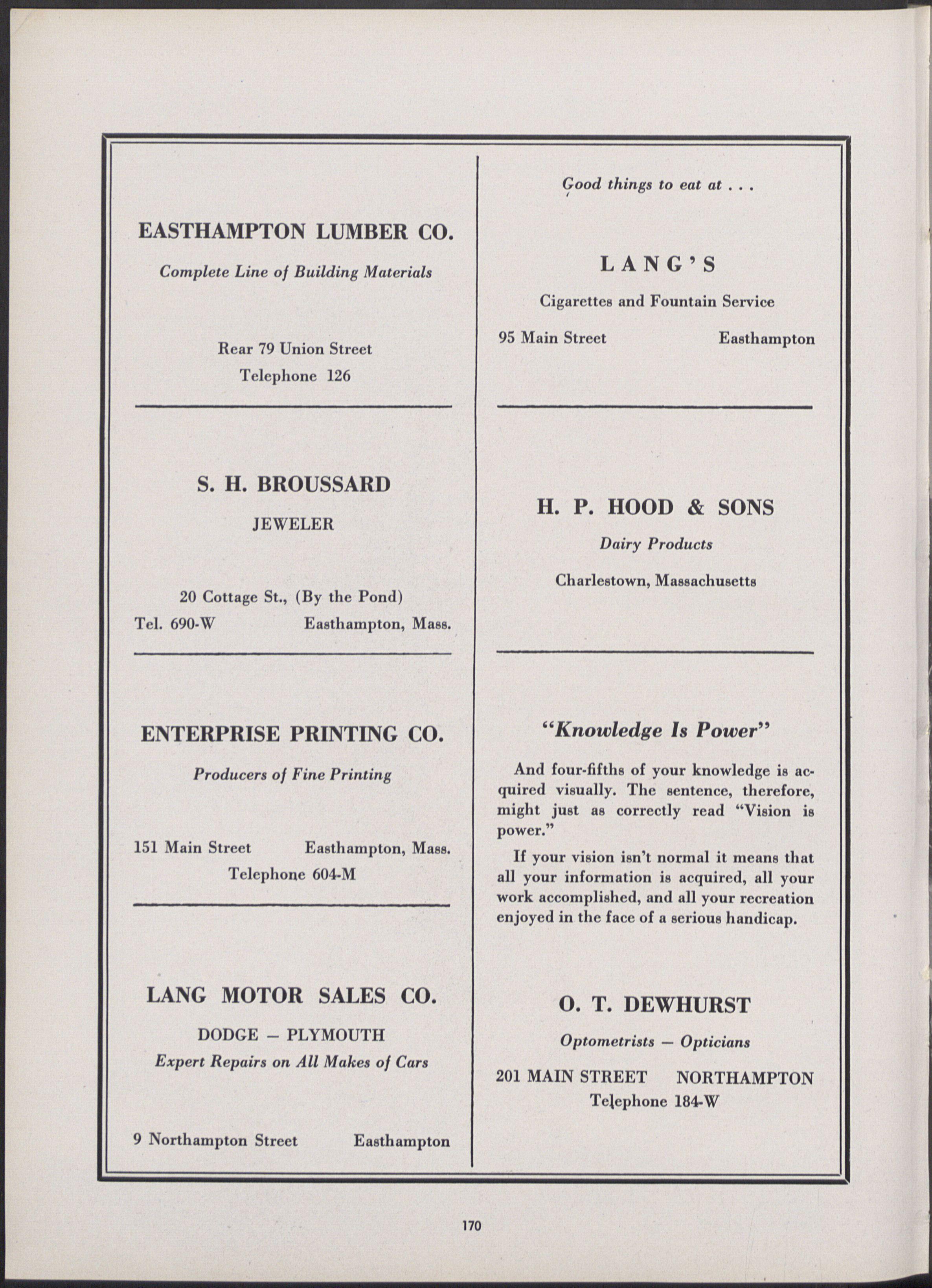 EASTHAMPTON LUMBER CO.

Complete Line of Building Materials

Rear 79 Union Street
Telephone 126

S. H. BROUSSARD

JEWELER

20 Cottage St., (By the Pond)
Tel. 690-W Easthampton, Mass.

ENTERPRISE PRINTING CO.

Producers of Fine Printing

151 Main Street Easthampton, Mass.
Telephone 604-M

LANG MOTOR SALES CO.

DODGE — PLYMOUTH
Expert Repairs on All Makes of Cars

9 Northampton Street Easthampton

Good things to eat at . . .

LANG'S

Cigarettes and Fountain Service

95 Main Street Easthampton

H. P. HOOD & SONS

Dairy Products

Charlestown, Massachusetts

"Knowledge Is Power"

And four-fifths of your knowledge is acquired visually. The sentence, therefore, might just as correctly read "Vision is power."

If your vision isn't normal it means that all your information is acquired, all your work accomplished, and all your recreation enjoyed in the face of a serious handicap.

O. T. DEWHURST

Optometrists — Opticians

201 MAIN STREET NORTHAMPTON
Telephone 184-W

170